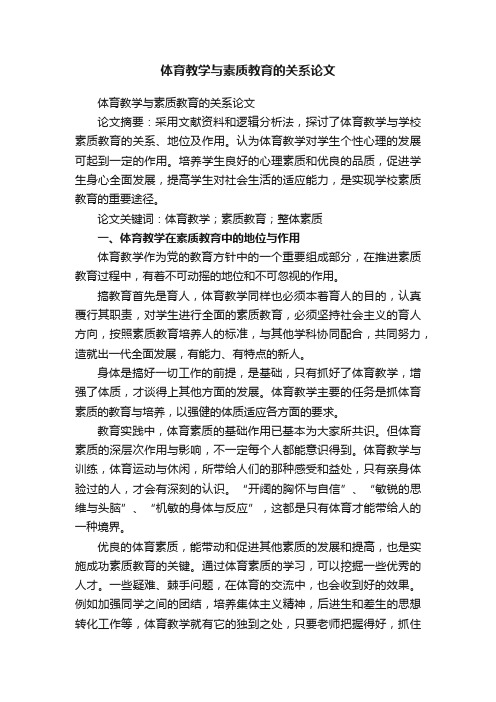 体育教学与素质教育的关系论文

体育教学与素质教育的关系论文

论文摘要：采用文献资料和逻辑分析法，探讨了体育教学与学校素质教育的关系、地位及作用。认为体育教学对学生个性心理的发展可起到一定的作用。培养学生良好的心理素质和优良的品质，促进学生身心全面发展，提高学生对社会生活的适应能力，是实现学校素质教育的重要途径。

论文关键词：体育教学；素质教育；整体素质

一、体育教学在素质教育中的地位与作用

体育教学作为党的教育方针中的一个重要组成部分，在推进素质教育过程中，有着不可动摇的地位和不可忽视的作用。

搞教育首先是育人，体育教学同样也必须本着育人的目的，认真履行其职责，对学生进行全面的素质教育，必须坚持社会主义的育人方向，按照素质教育培养人的标准，与其他学科协同配合，共同努力，造就出一代全面发展，有能力、有特点的新人。

身体是搞好一切工作的前提，是基础，只有抓好了体育教学，增强了体质，才谈得上其他方面的发展。体育教学主要的任务是抓体育素质的教育与培养，以强健的体质适应各方面的要求。

教育实践中，体育素质的基础作用已基本为大家所共识。但体育素质的深层次作用与影响，不一定每个人都能意识得到。体育教学与训练，体育运动与休闲，所带给人们的那种感受和益处，只有亲身体验过的人，才会有深刻的认识。“开阔的胸怀与自信”、“敏锐的思维与头脑”、“机敏的身体与反应”，这都是只有体育才能带给人的一种境界。

优良的体育素质，能带动和促进其他素质的发展和提高，也是实施成功素质教育的关键。通过体育素质的学习，可以挖掘一些优秀的人才。一些疑难、棘手问题，在体育的交流中，也会收到好的效果。例如加强同学之间的团结，培养集体主义精神，后进生和差生的思想转化工作等，体育教学就有它的独到之处，只要老师把握得好，抓住